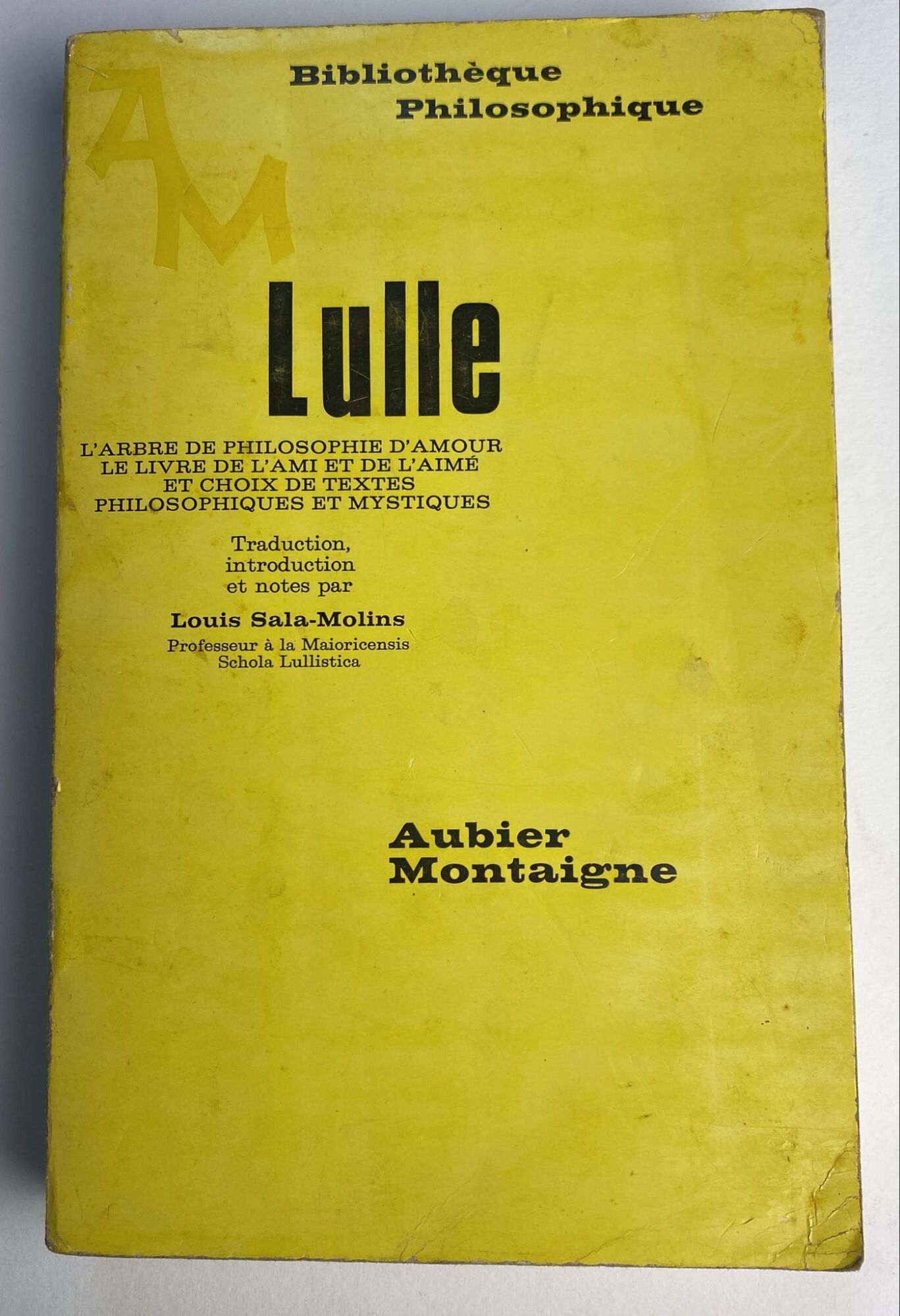 Bibliothèque
Philosophique

AM

Lulle

L'ARBRE DE PHILOSOPHIE D'AMOUR
LE LIVRE DE L'AMI ET DE L'AIMÉ
ET CHOIX DE TEXTES
PHILOSOPHIQUES ET MYSTIQUES

Traduction, introduction et notes par

Louis Sala-Molins
Professeur à la Maioricensis Schola Lullistica

Aubier
Montaigne